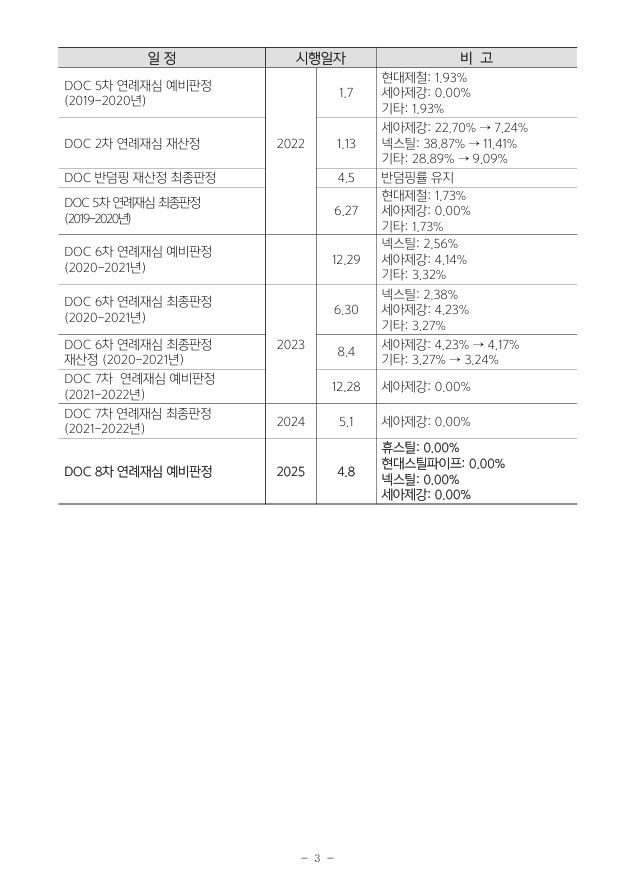 | 일 정 | 시행일자 | | 비 고 |
|---|---|---|---|
| DOC 5차 연례재심 예비판정 (2019-2020년) | 2022 | 1.7 | 현대제철: 1.93% 세아제강: 0.00% 기타: 1.93% |
| DOC 2차 연례재심 재산정 | 2022 | 1.13 | 세아제강: 22.70% → 7.24% 넥스틸: 38.87% → 11.41% 기타: 28.89% → 9.09% |
| DOC 반덤핑 재산정 최종판정 | 2022 | 4.5 | 반덤핑률 유지 |
| DOC 5차 연례재심 최종판정 (2019-2020년) | 2022 | 6.27 | 현대제철: 1.73% 세아제강: 0.00% 기타: 1.73% |
| DOC 6차 연례재심 예비판정 (2020-2021년) | 2022 | 12.29 | 넥스틸: 2.56% 세아제강: 4.14% 기타: 3.32% |
| DOC 6차 연례재심 최종판정 (2020-2021년) | 2023 | 6.30 | 넥스틸: 2.38% 세아제강: 4.23% 기타: 3.27% |
| DOC 6차 연례재심 최종판정 재산정 (2020-2021년) | 2023 | 8.4 | 세아제강: 4.23% → 4.17% 기타: 3.27% → 3.24% |
| DOC 7차 연례재심 예비판정 (2021-2022년) | 2023 | 12.28 | 세아제강: 0.00% |
| DOC 7차 연례재심 최종판정 (2021-2022년) | 2024 | 5.1 | 세아제강: 0.00% |
| DOC 8차 연례재심 예비판정 | 2025 | 4.8 | 휴스틸: 0.00% 현대스틸파이프: 0.00% 넥스틸: 0.00% 세아제강: 0.00% |

- 3 -